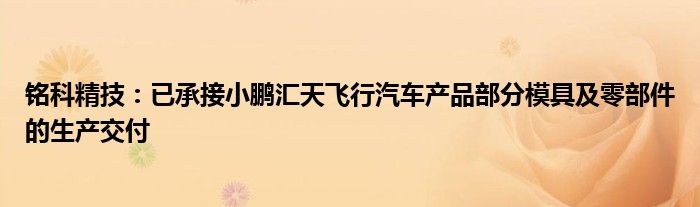 铭科精技：已承接小鹏汇天飞行汽车产品部分模具及零部件的生产交付